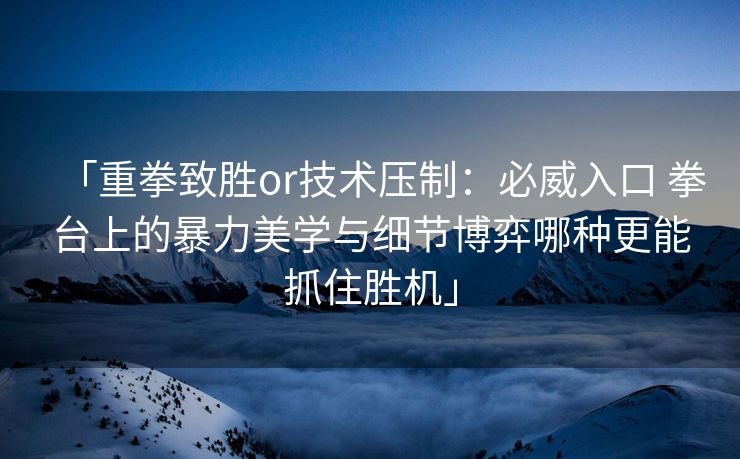 「重拳致胜or技术压制：必威入口 拳台上的暴力美学与细节博弈哪种更能抓住胜机」